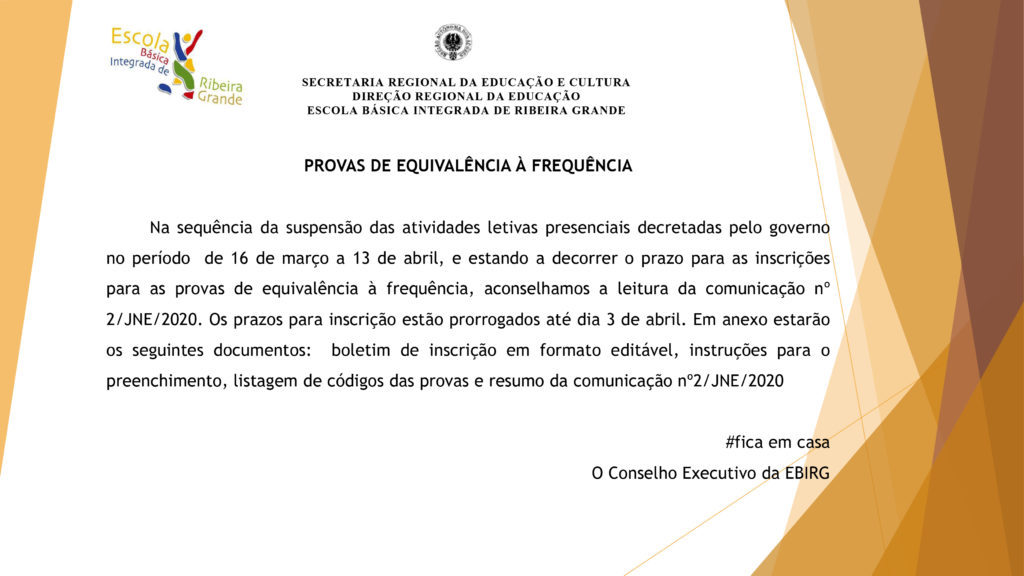 Escola Básica Integrada de Ribeira Grande

SECRETARIA REGIONAL DA EDUCAÇÃO E CULTURA
DIREÇÃO REGIONAL DA EDUCAÇÃO
ESCOLA BÁSICA INTEGRADA DE RIBEIRA GRANDE

PROVAS DE EQUIVALÊNCIA À FREQUÊNCIA

Na sequência da suspensão das atividades letivas presenciais decretadas pelo governo no período de 16 de março a 13 de abril, e estando a decorrer o prazo para as inscrições para as provas de equivalência à frequência, aconselhamos a leitura da comunicação nº 2/JNE/2020. Os prazos para inscrição estão prorrogados até dia 3 de abril. Em anexo estarão os seguintes documentos: boletim de inscrição em formato editável, instruções para o preenchimento, listagem de códigos das provas e resumo da comunicação nº2/JNE/2020

#fica em casa
O Conselho Executivo da EBIRG